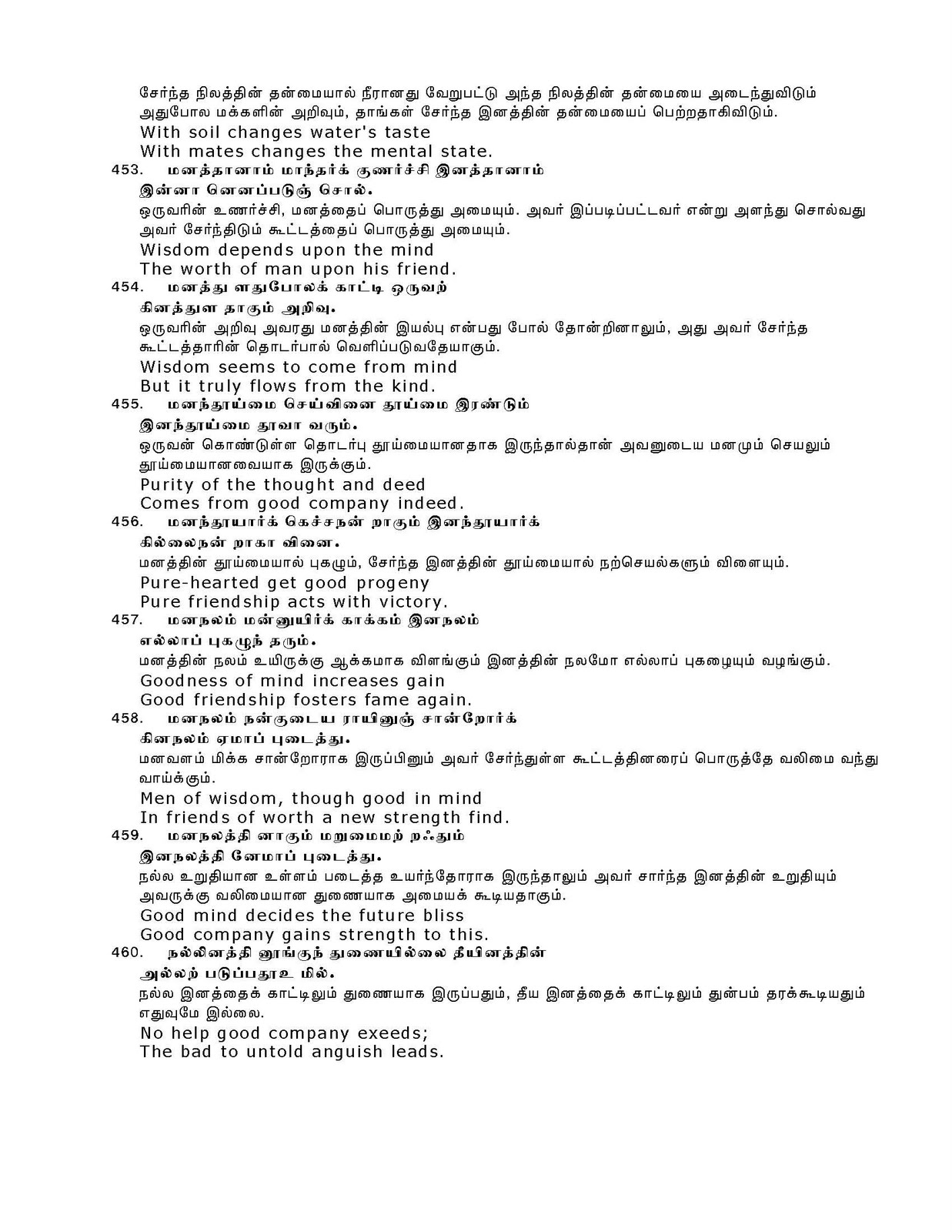 சேர்ந்த நிலத்தின் தன்மையால் நீரானது வேறுபட்டு அந்த நிலத்தின் தன்மையை அடைந்துவிடும் அதுபோல மக்களின் அறிவும், தாங்கள் சேர்ந்த இனத்தின் தன்மையைப் பெற்றதாகிவிடும்.
With soil changes water's taste
With mates changes the mental state.
453. மனத்தானாம் மாந்தர்க் குணர்ச்சி இனத்தானாம்
இன்னா னெனப்படுஞ் சொல்.
ஒருவரின் உணர்ச்சி, மனத்தைப் பொருத்து அமையும். அவர் இப்படிப்பட்டவர் என்று அளந்து சொல்வது அவர் சேர்ந்திடும் கூட்டத்தைப் பொருத்து அமையும்.
Wisdom depends upon the mind
The worth of man upon his friend.
454. மனத்து ளதுபோலக் காட்டி ஒருவற்
கினத்துள தாகும் அறிவு.
ஒருவரின் அறிவு அவரது மனத்தின் இயல்பு என்பது போல் தோன்றினாலும், அது அவர் சேர்ந்த கூட்டத்தாரின் தொடர்பால் வெளிப்படுவதேயாகும்.
Wisdom seems to come from mind
But it truly flows from the kind.
455. மனந்தூய்மை செய்வினை தூய்மை இரண்டும்
இனந்தூய்மை தூவா வரும்.
ஒருவன் கொண்டுள்ள தொடர்பு தூய்மையானதாக இருந்தால்தான் அவனுடைய மனமும் செயலும் தூய்மையானவையாக இருக்கும்.
Purity of the thought and deed
Comes from good company indeed.
456. மனந்தூயார்க் கெச்சநன் றாகும் இனந்தூயார்க்
கில்லைநன் றாகா வினை.
மனத்தின் தூய்மையால் புகழும், சேர்ந்த இனத்தின் தூய்மையால் நற்செயல்களும் விளையும்.
Pure-hearted get good progeny
Pure friendship acts with victory.
457. மனநலம் மன்னுயிர்க் காக்கம் இனநலம்
எல்லாப் புகழுந் தரும்.
மனத்தின் நலம் உயிருக்கு ஆக்கமாக விளங்கும் இனத்தின் நலமோ எல்லாப் புகழையும் வழங்கும்.
Goodness of mind increases gain
Good friendship fosters fame again.
458. மனநலம் நன்குடைய ராயினுஞ் சான்றோர்க்
கினநலம் ஏமாப் புடைத்து.
மனவளம் மிக்க சான்றோராக இருப்பினும் அவர் சேர்ந்துள்ள கூட்டத்தினரைப் பொருத்தே வலிமை வந்து வாய்க்கும்.
Men of wisdom, though good in mind
In friends of worth a new strength find.
459. மனநலத்தி னாகும் மறுமைமற் றஃதும்
இனநலத்தி னேமாப் புடைத்து.
நல்ல உறுதியான உள்ளம் படைத்த உயர்ந்தோராக இருந்தாலும் அவர் சார்ந்த இனத்தின் உறுதியும் அவருக்கு வலிமையான துணையாக அமையக் கூடியதாகும்.
Good mind decides the future bliss
Good company gains strength to this.
460. நல்லினத்தி னூங்குந் துணையில்லை தீயினத்தின்
அல்லற் படுப்பதூஉ மில்.
நல்ல இனத்தைக் காட்டிலும் துணையாக இருப்பதும், தீய இனத்தைக் காட்டிலும் துன்பம் தரக்கூடியதும் எதுவுமே இல்லை.
No help good company exeeds;
The bad to untold anguish leads.